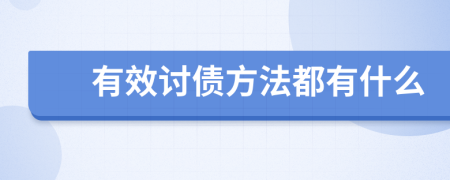 有效讨债方法都有什么